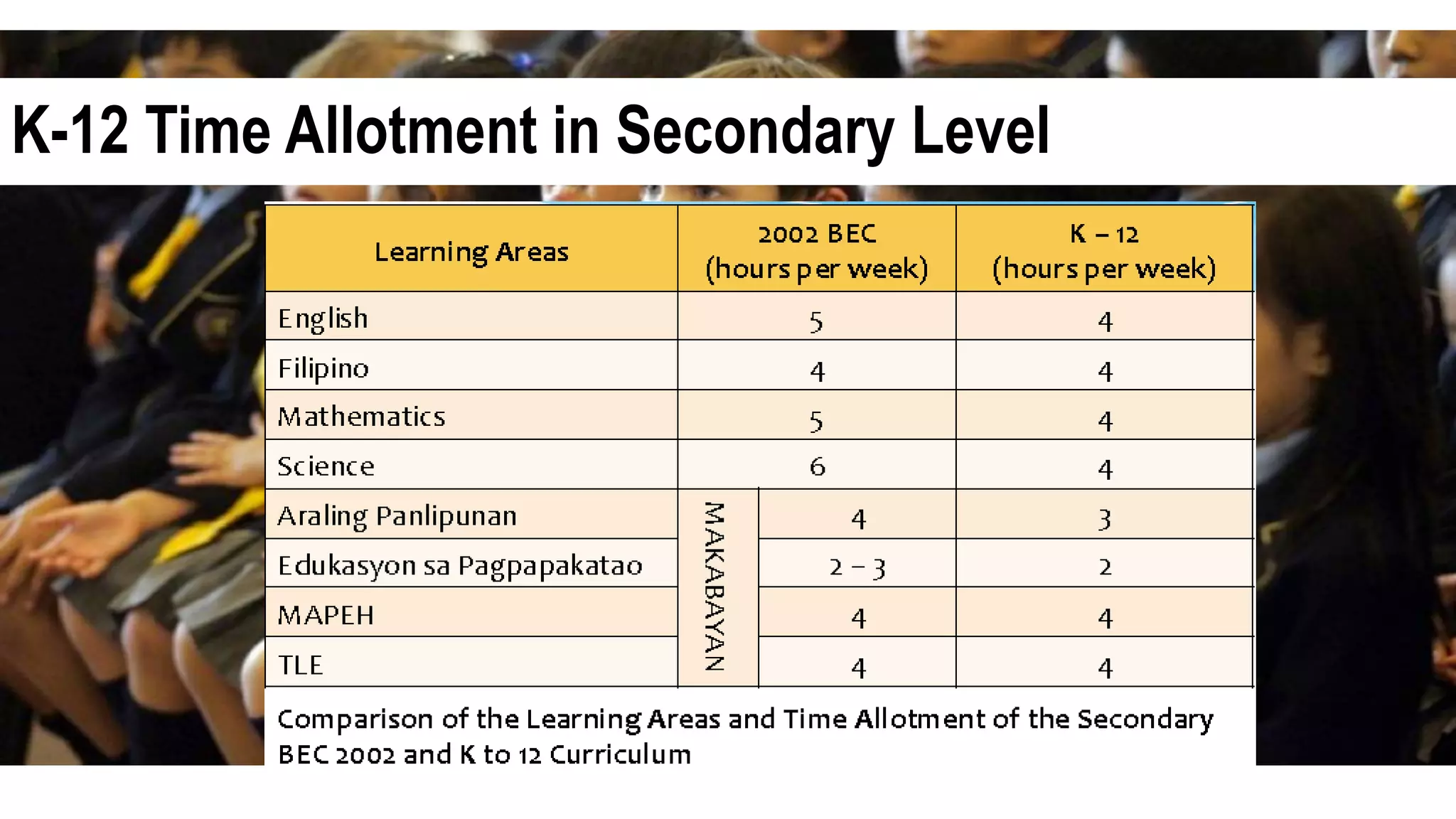 K-12 Time Allotment in Secondary Level

| Learning Areas | 2002 BEC (hours per week) | | K – 12 (hours per week) |
|---|---|---|---|
| English | 5 | | 4 |
| Filipino | 4 | | 4 |
| Mathematics | 5 | | 4 |
| Science | 6 | | 4 |
| Araling Panlipunan | MAKABAYAN | 4 | 3 |
| Edukasyon sa Pagpapakatao | MAKABAYAN | 2 – 3 | 2 |
| MAPEH | MAKABAYAN | 4 | 4 |
| TLE | MAKABAYAN | 4 | 4 |

Comparison of the Learning Areas and Time Allotment of the Secondary BEC 2002 and K to 12 Curriculum